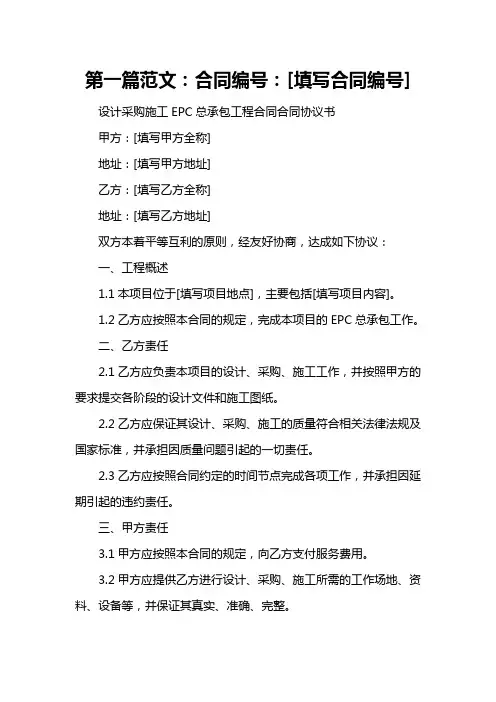 第一篇范文：合同编号：[填写合同编号]

设计采购施工 EPC 总承包工程合同合同协议书

甲方：[填写甲方全称]

地址：[填写甲方地址]

乙方：[填写乙方全称]

地址：[填写乙方地址]

双方本着平等互利的原则，经友好协商，达成如下协议：

一、工程概述

1.1 本项目位于[填写项目地点]，主要包括[填写项目内容]。

1.2 乙方应按照本合同的规定，完成本项目的 EPC 总承包工作。

二、乙方责任

2.1 乙方应负责本项目的设计、采购、施工工作，并按照甲方的要求提交各阶段的设计文件和施工图纸。

2.2 乙方应保证其设计、采购、施工的质量符合相关法律法规及国家标准，并承担因质量问题引起的一切责任。

2.3 乙方应按照合同约定的时间节点完成各项工作，并承担因延期引起的违约责任。

三、甲方责任

3.1 甲方应按照本合同的规定，向乙方支付服务费用。

3.2 甲方应提供乙方进行设计、采购、施工所需的工作场地、资料、设备等，并保证其真实、准确、完整。